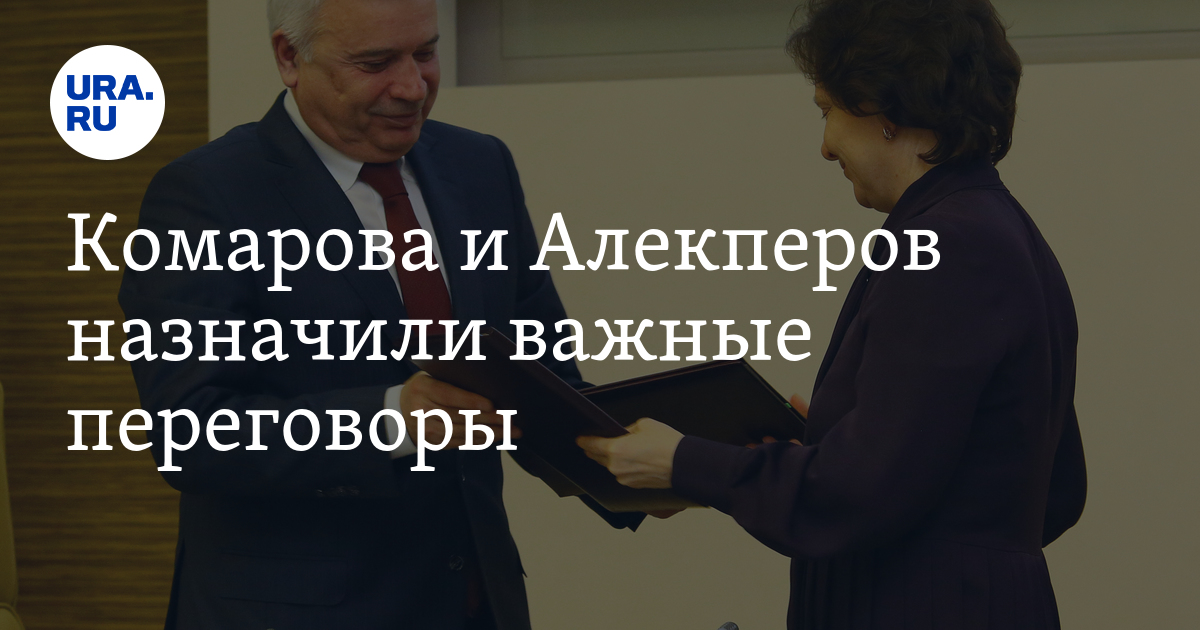 URA.RU

Комарова и Алекперов назначили важные переговоры